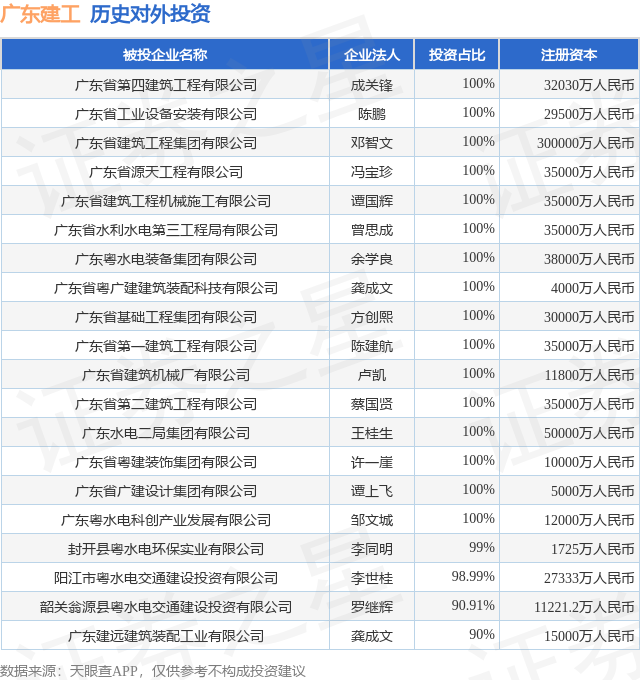 广东建工 历史对外投资

| 被投企业名称 | 企业法人 | 投资占比 | 注册资本 |
|---|---|---|---|
| 广东省第四建筑工程有限公司 | 成关锋 | 100% | 32030万人民币 |
| 广东省工业设备安装有限公司 | 陈鹏 | 100% | 29500万人民币 |
| 广东省建筑工程集团有限公司 | 邓智文 | 100% | 300000万人民币 |
| 广东省源天工程有限公司 | 冯宝珍 | 100% | 35000万人民币 |
| 广东省建筑工程机械施工有限公司 | 谭国辉 | 100% | 35000万人民币 |
| 广东省水利水电第三工程局有限公司 | 曾思成 | 100% | 35000万人民币 |
| 广东粤水电装备集团有限公司 | 余学良 | 100% | 38000万人民币 |
| 广东省粤广建建筑装配科技有限公司 | 龚成文 | 100% | 4000万人民币 |
| 广东省基础工程集团有限公司 | 方创熙 | 100% | 30000万人民币 |
| 广东省第一建筑工程有限公司 | 陈建航 | 100% | 35000万人民币 |
| 广东省建筑机械厂有限公司 | 卢凯 | 100% | 11800万人民币 |
| 广东省第二建筑工程有限公司 | 蔡国贤 | 100% | 35000万人民币 |
| 广东水电二局集团有限公司 | 王桂生 | 100% | 50000万人民币 |
| 广东省粤建装饰集团有限公司 | 许一崖 | 100% | 10000万人民币 |
| 广东省广建设计集团有限公司 | 谭上飞 | 100% | 5000万人民币 |
| 广东粤水电科创产业发展有限公司 | 邹文城 | 100% | 12000万人民币 |
| 封开县粤水电环保实业有限公司 | 李同明 | 99% | 1725万人民币 |
| 阳江市粤水电交通建设投资有限公司 | 李世桂 | 98.99% | 27333万人民币 |
| 韶关翁源县粤水电交通建设投资有限公司 | 罗继辉 | 90.91% | 11221.2万人民币 |
| 广东建远建筑装配工业有限公司 | 龚成文 | 90% | 15000万人民币 |

数据来源：天眼查APP，仅供参考不构成投资建议